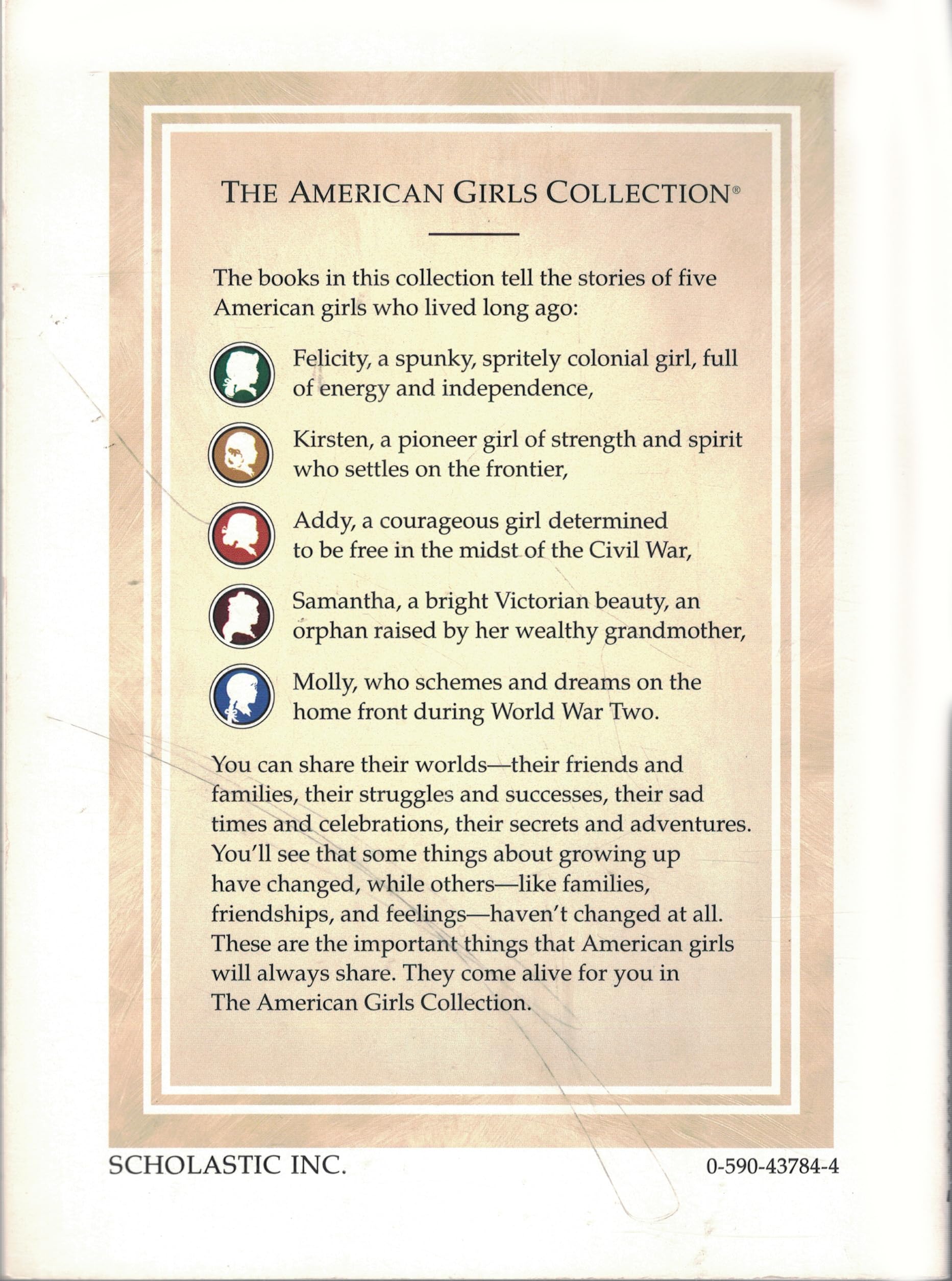 THE AMERICAN GIRLS COLLECTION®

The books in this collection tell the stories of five American girls who lived long ago:

Felicity, a spunky, spritely colonial girl, full of energy and independence,

Kirsten, a pioneer girl of strength and spirit who settles on the frontier,

Addy, a courageous girl determined to be free in the midst of the Civil War,

Samantha, a bright Victorian beauty, an orphan raised by her wealthy grandmother,

Molly, who schemes and dreams on the home front during World War Two.

You can share their worlds—their friends and families, their struggles and successes, their sad times and celebrations, their secrets and adventures. You'll see that some things about growing up have changed, while others—like families, friendships, and feelings—haven't changed at all. These are the important things that American girls will always share. They come alive for you in The American Girls Collection.

SCHOLASTIC INC.

0-590-43784-4